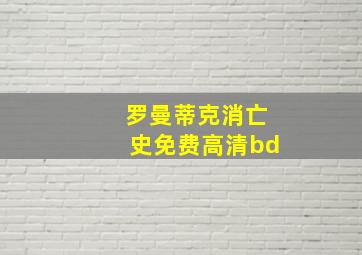 罗曼蒂克消亡史免费高清bd